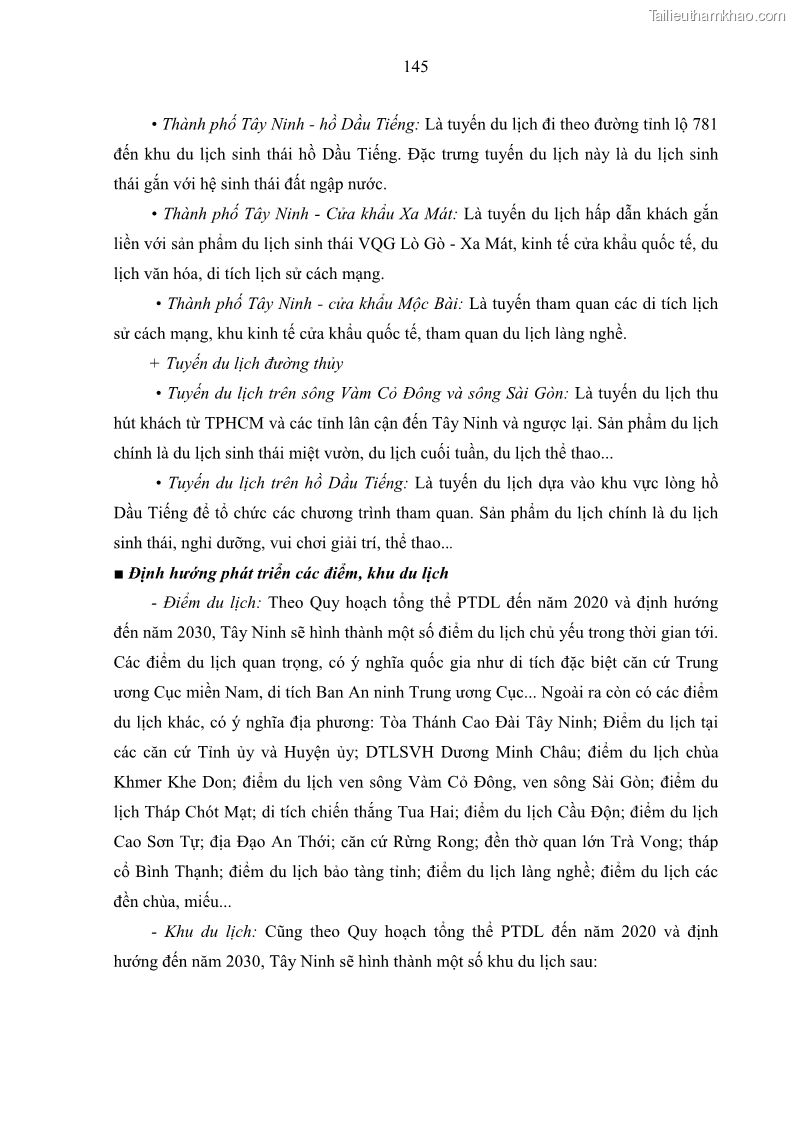 Tailieuthamkhao.com

145

• Thành phố Tây Ninh - hồ Dầu Tiếng: Là tuyến du lịch đi theo đường tỉnh lộ 781 đến khu du lịch sinh thái hồ Dầu Tiếng. Đặc trưng tuyến du lịch này là du lịch sinh thái gắn với hệ sinh thái đất ngập nước.

• Thành phố Tây Ninh - Cửa khẩu Xa Mát: Là tuyến du lịch hấp dẫn khách gắn liền với sản phẩm du lịch sinh thái VQG Lò Gò - Xa Mát, kinh tế cửa khẩu quốc tế, du lịch văn hóa, di tích lịch sử cách mạng.

• Thành phố Tây Ninh - cửa khẩu Mộc Bài: Là tuyến tham quan các di tích lịch sử cách mạng, khu kinh tế cửa khẩu quốc tế, tham quan du lịch làng nghề.

+ Tuyến du lịch đường thủy

• Tuyến du lịch trên sông Vàm Cỏ Đông và sông Sài Gòn: Là tuyến du lịch thu hút khách từ TPHCM và các tỉnh lân cận đến Tây Ninh và ngược lại. Sản phẩm du lịch chính là du lịch sinh thái miệt vườn, du lịch cuối tuần, du lịch thể thao...

• Tuyến du lịch trên hồ Dầu Tiếng: Là tuyến du lịch dựa vào khu vực lòng hồ Dầu Tiếng để tổ chức các chương trình tham quan. Sản phẩm du lịch chính là du lịch sinh thái, nghỉ dưỡng, vui chơi giải trí, thể thao...

■ Định hướng phát triển các điểm, khu du lịch

- Điểm du lịch: Theo Quy hoạch tổng thể PTDL đến năm 2020 và định hướng đến năm 2030, Tây Ninh sẽ hình thành một số điểm du lịch chủ yếu trong thời gian tới. Các điểm du lịch quan trọng, có ý nghĩa quốc gia như di tích đặc biệt căn cứ Trung ương Cục miền Nam, di tích Ban An ninh Trung ương Cục... Ngoài ra còn có các điểm du lịch khác, có ý nghĩa địa phương: Tòa Thánh Cao Đài Tây Ninh; Điểm du lịch tại các căn cứ Tỉnh ủy và Huyện ủy; DTLSVH Dương Minh Châu; điểm du lịch chùa Khmer Khe Don; điểm du lịch ven sông Vàm Cỏ Đông, ven sông Sài Gòn; điểm du lịch Tháp Chót Mạt; di tích chiến thắng Tua Hai; điểm du lịch Cầu Độn; điểm du lịch Cao Sơn Tự; địa Đạo An Thới; căn cứ Rừng Rong; đền thờ quan lớn Trà Vong; tháp cổ Bình Thạnh; điểm du lịch bảo tàng tỉnh; điểm du lịch làng nghề; điểm du lịch các đền chùa, miếu...

- Khu du lịch: Cũng theo Quy hoạch tổng thể PTDL đến năm 2020 và định hướng đến năm 2030, Tây Ninh sẽ hình thành một số khu du lịch sau: